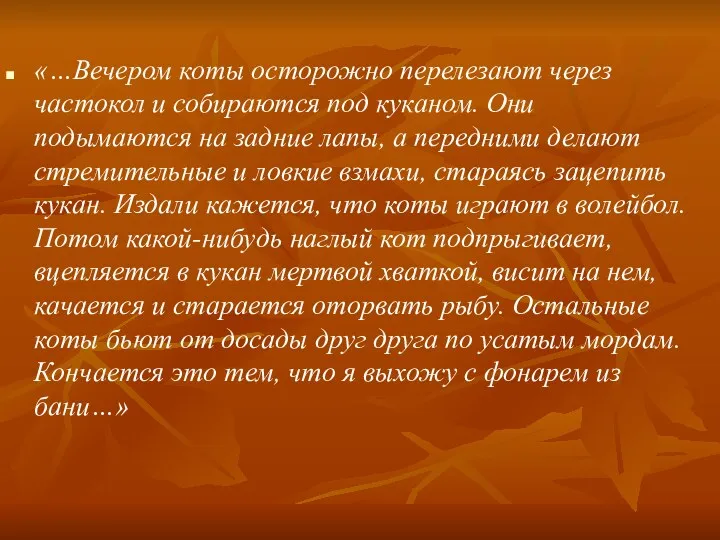 «…Вечером коты осторожно перелезают через частокол и собираются под куканом. Они подымаются на задние лапы, а передними делают стремительные и ловкие взмахи, стараясь зацепить кукан. Издали кажется, что коты играют в волейбол. Потом какой-нибудь наглый кот подпрыгивает, вцепляется в кукан мертвой хваткой, висит на нем, качается и старается оторвать рыбу. Остальные коты бьют от досады друг друга по усатым мордам. Кончается это тем, что я выхожу с фонарем из бани…»